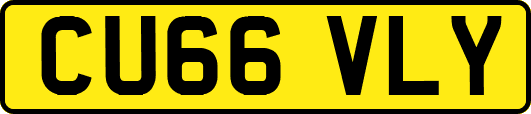 CU66 VLY